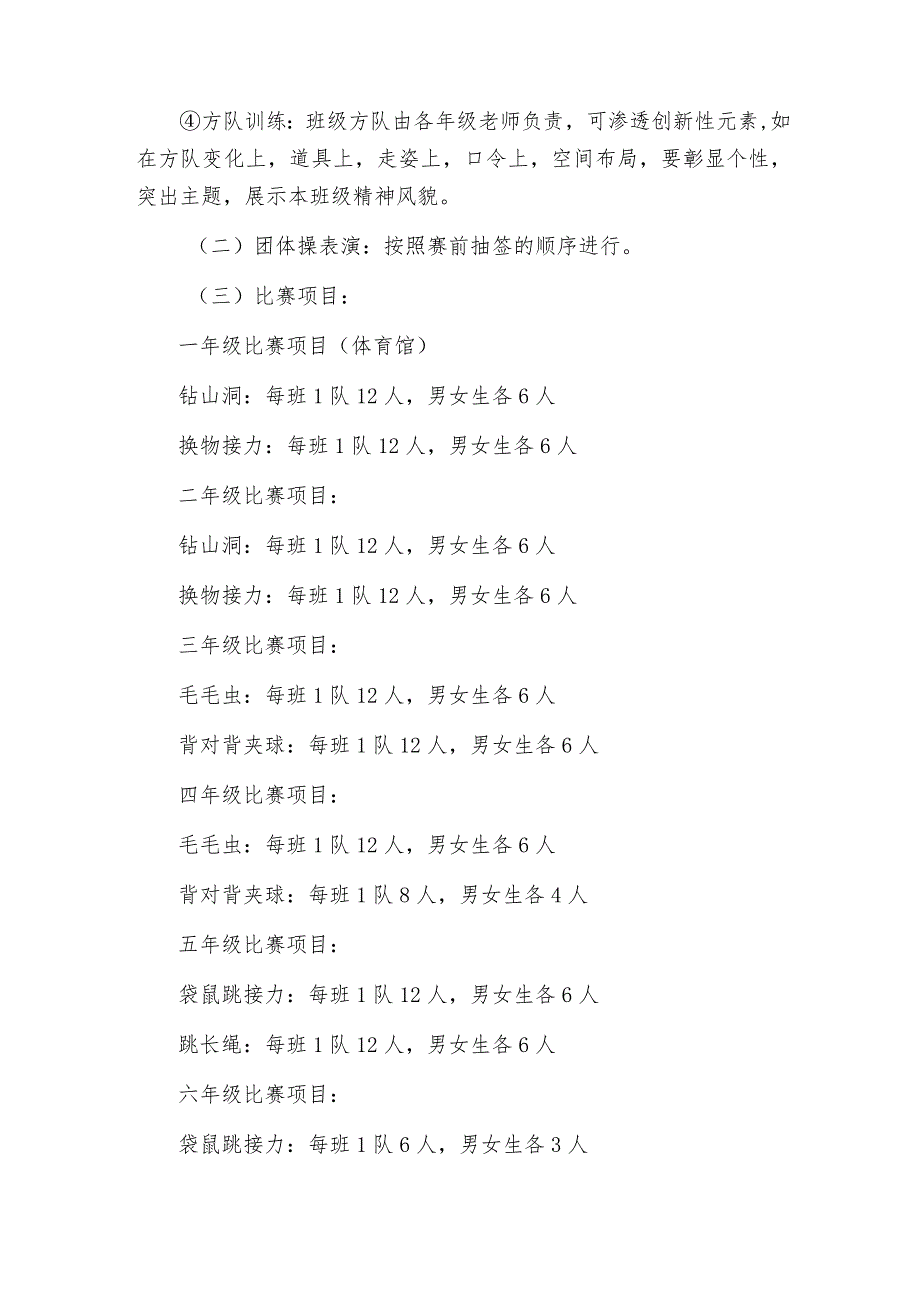 ④方队训练：班级方队由各年级老师负责，可渗透创新性元素,如在方队变化上，道具上，走姿上，口令上，空间布局，要彰显个性，突出主题，展示本班级精神风貌。

（二）团体操表演：按照赛前抽签的顺序进行。

（三）比赛项目：

一年级比赛项目（体育馆）

钻山洞：每班1队12人，男女生各6人

换物接力：每班1队12人，男女生各6人

二年级比赛项目：

钻山洞：每班1队12人，男女生各6人

换物接力：每班1队12人，男女生各6人

三年级比赛项目：

毛毛虫：每班1队12人，男女生各6人

背对背夹球：每班1队12人，男女生各6人

四年级比赛项目：

毛毛虫：每班1队12人，男女生各6人

背对背夹球：每班1队8人，男女生各4人

五年级比赛项目：

袋鼠跳接力：每班1队12人，男女生各6人

跳长绳：每班1队12人，男女生各6人

六年级比赛项目：

袋鼠跳接力：每班1队6人，男女生各3人